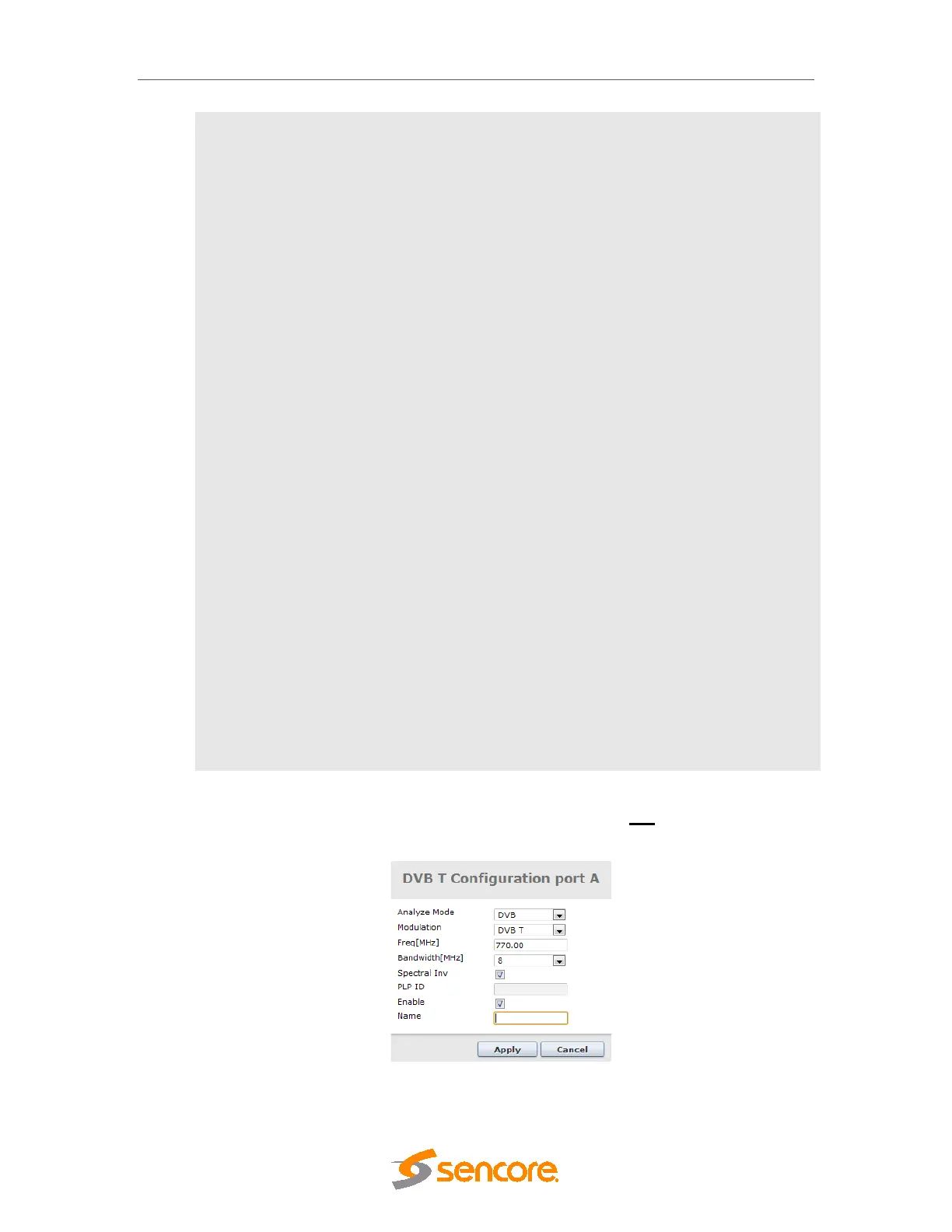 DVB T Configuration port A

Analyze Mode DVB
Modulation DVB T
Freq[MHz] 770.00
Bandwidth[MHz] 8
Spectral Inv ☑
PLP ID
Enable ☑
Name

Apply Cancel

sencore